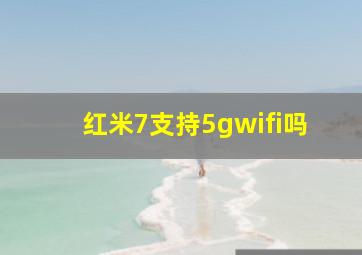 红米7支持5gwifi吗